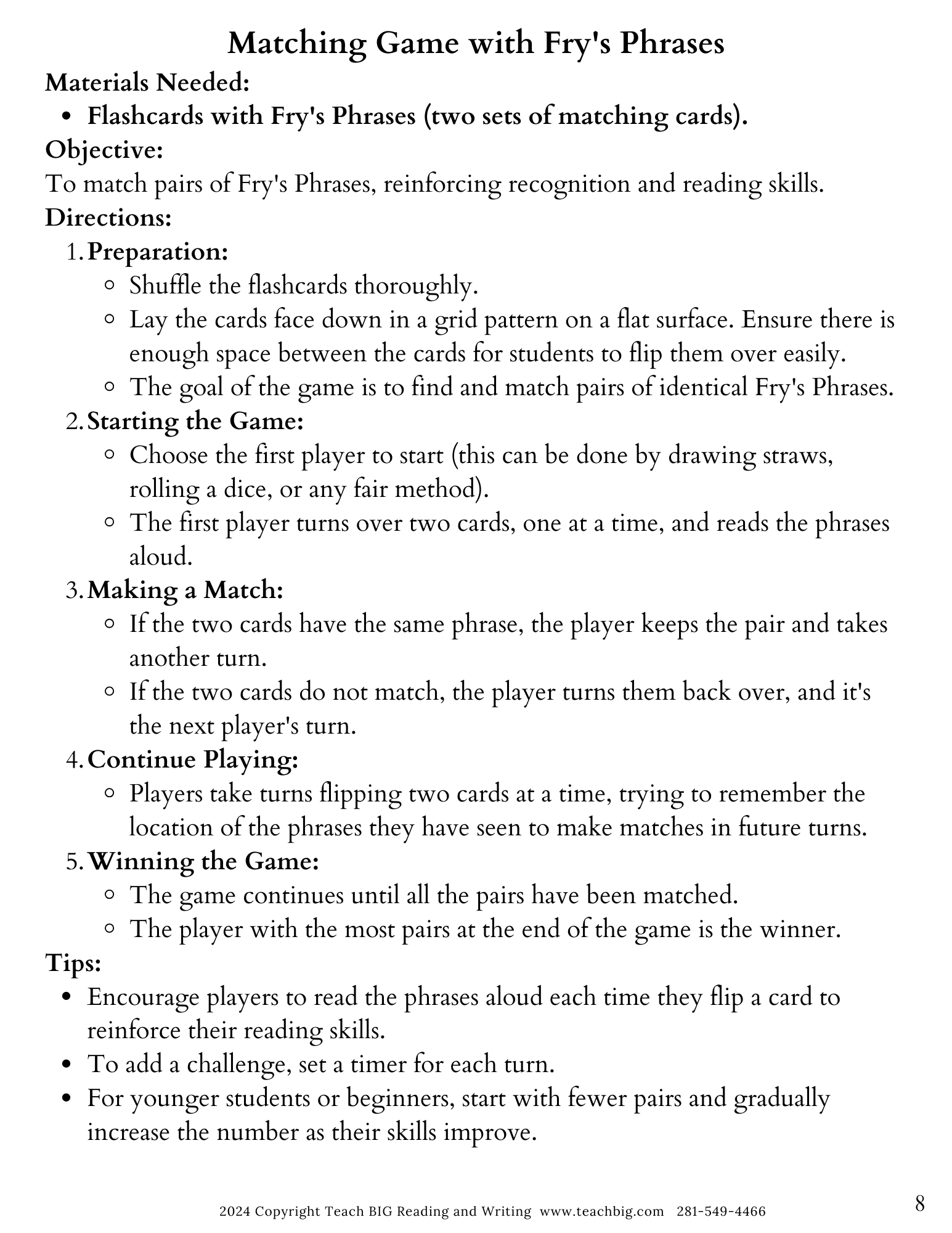 Matching Game with Fry's Phrases

Materials Needed:

- Flashcards with Fry's Phrases (two sets of matching cards).

Objective:

To match pairs of Fry's Phrases, reinforcing recognition and reading skills.

Directions:

1. Preparation:
   - Shuffle the flashcards thoroughly.
   - Lay the cards face down in a grid pattern on a flat surface. Ensure there is enough space between the cards for students to flip them over easily.
   - The goal of the game is to find and match pairs of identical Fry's Phrases.
2. Starting the Game:
   - Choose the first player to start (this can be done by drawing straws, rolling a dice, or any fair method).
   - The first player turns over two cards, one at a time, and reads the phrases aloud.
3. Making a Match:
   - If the two cards have the same phrase, the player keeps the pair and takes another turn.
   - If the two cards do not match, the player turns them back over, and it's the next player's turn.
4. Continue Playing:
   - Players take turns flipping two cards at a time, trying to remember the location of the phrases they have seen to make matches in future turns.
5. Winning the Game:
   - The game continues until all the pairs have been matched.
   - The player with the most pairs at the end of the game is the winner.

Tips:

- Encourage players to read the phrases aloud each time they flip a card to reinforce their reading skills.
- To add a challenge, set a timer for each turn.
- For younger students or beginners, start with fewer pairs and gradually increase the number as their skills improve.

2024 Copyright Teach BIG Reading and Writing www.teachbig.com 281-549-4466

8